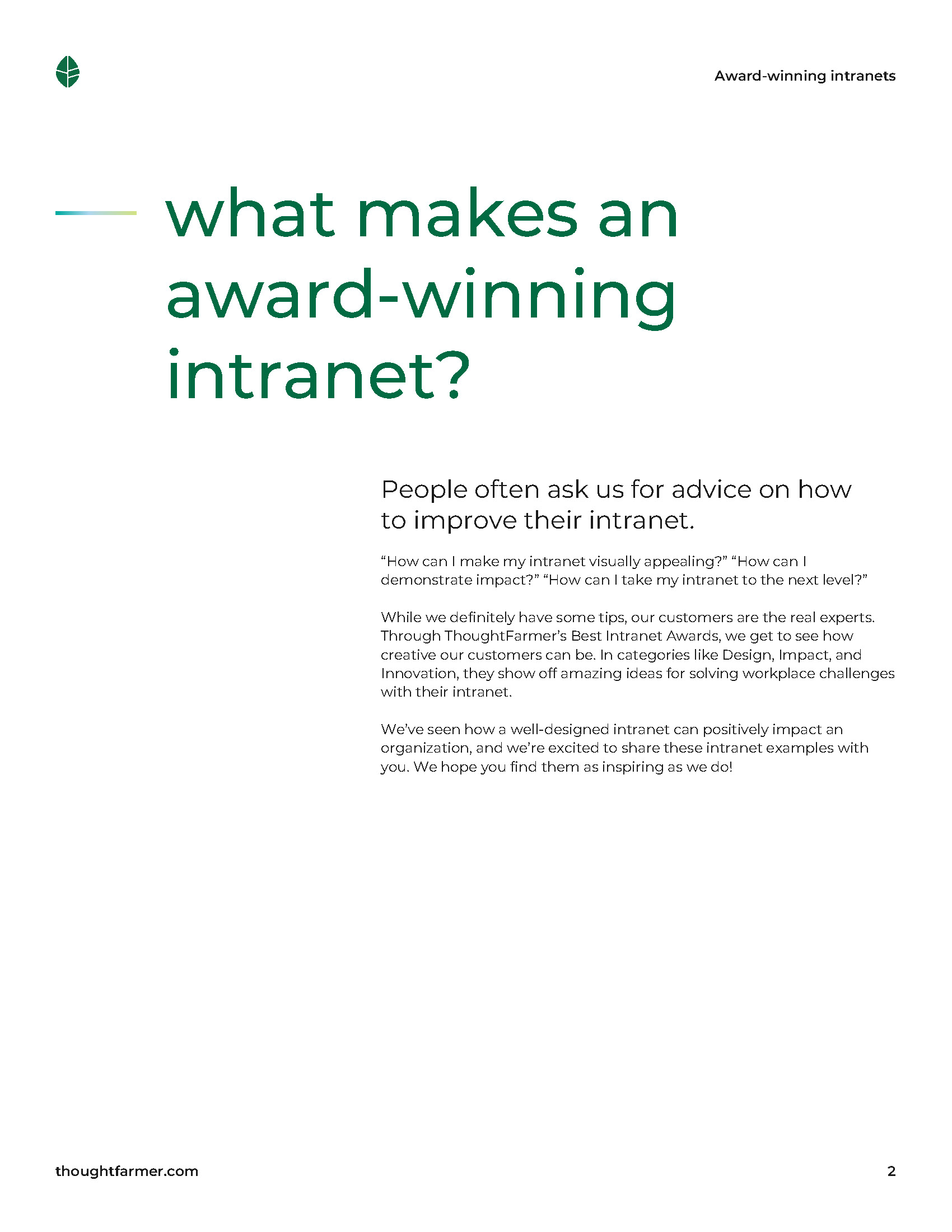 Award-winning intranets

what makes an award-winning intranet?

People often ask us for advice on how to improve their intranet.

"How can I make my intranet visually appealing?" "How can I demonstrate impact?" "How can I take my intranet to the next level?"

While we definitely have some tips, our customers are the real experts. Through ThoughtFarmer's Best Intranet Awards, we get to see how creative our customers can be. In categories like Design, Impact, and Innovation, they show off amazing ideas for solving workplace challenges with their intranet.

We've seen how a well-designed intranet can positively impact an organization, and we're excited to share these intranet examples with you. We hope you find them as inspiring as we do!

thoughtfarmer.com

2